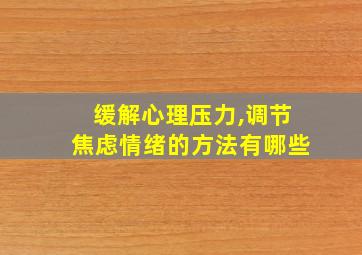 缓解心理压力,调节
焦虑情绪的方法有哪些